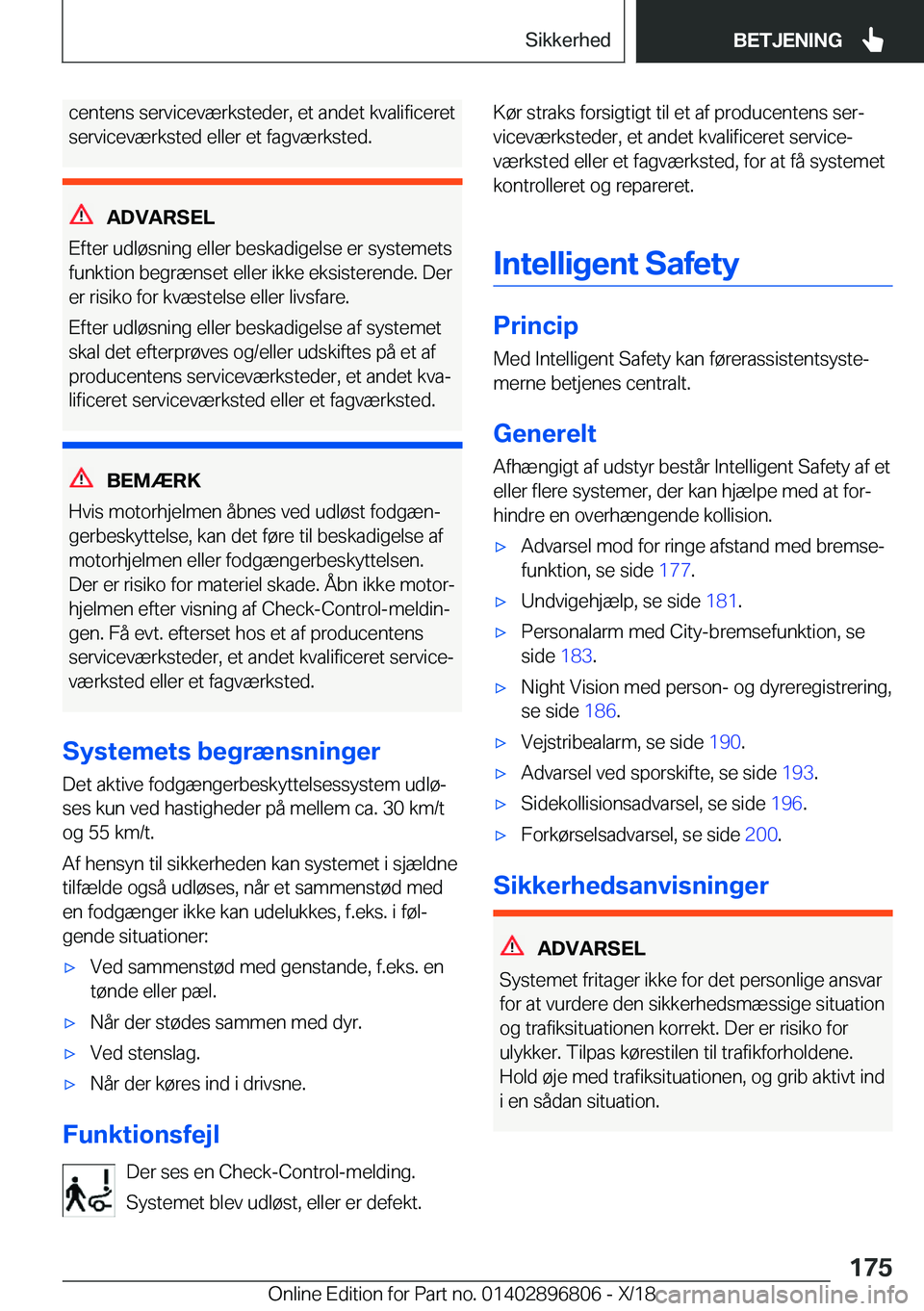 Sikkerhed

BETJENING

centens serviceværksteder, et andet kvalificeret serviceværksted eller et fagværksted.

ADVARSEL

Efter udløsning eller beskadigelse er systemets funktion begrænset eller ikke eksisterende. Der er risiko for kvæstelse eller livsfare.

Efter udløsning eller beskadigelse af systemet skal det efterprøves og/eller udskiftes på et af producentens serviceværksteder, et andet kvalificeret serviceværksted eller et fagværksted.

BEMÆRK

Hvis motorhjelmen åbnes ved udløst fodgængerbeskyttelse, kan det føre til beskadigelse af motorhjelmen eller fodgængerbeskyttelsen. Der er risiko for materiel skade. Åbn ikke motorhjelmen efter visning af Check-Control-meldingen. Få evt. efterset hos et af producentens serviceværksteder, et andet kvalificeret serviceværksted eller et fagværksted.

Systemets begrænsninger

Det aktive fodgængerbeskyttelsessystem udløses kun ved hastigheder på mellem ca. 30 km/t og 55 km/t.

Af hensyn til sikkerheden kan systemet i sjældne tilfælde også udløses, når et sammenstød med en fodgænger ikke kan udelukkes, f.eks. i følgende situationer:

▷ Ved sammenstød med genstande, f.eks. en tønde eller pæl.

▷ Når der stødes sammen med dyr.

▷ Ved stenslag.

▷ Når der køres ind i drivsne.

Funktionsfejl

Der ses en Check-Control-melding. Systemet blev udløst, eller er defekt.

Kør straks forsigtigt til et af producentens serviceværksteder, et andet kvalificeret serviceværksted eller et fagværksted, for at få systemet kontrolleret og repareret.

Intelligent Safety

Princip

Med Intelligent Safety kan førerassistentsystemerne betjenes centralt.

Generelt

Afhængigt af udstyr består Intelligent Safety af et eller flere systemer, der kan hjælpe med at forhindre en overhængende kollision.

▷ Advarsel mod for ringe afstand med bremsefunktion, se side 177.

▷ Undvigehjælp, se side 181.

▷ Personalarm med City-bremsefunktion, se side 183.

▷ Night Vision med person- og dyreregistrering, se side 186.

▷ Vejstribealarm, se side 190.

▷ Advarsel ved sporskifte, se side 193.

▷ Sidekollisionsadvarsel, se side 196.

▷ Forkørselsadvarsel, se side 200.

Sikkerhedsanvisninger

ADVARSEL

Systemet fritager ikke for det personlige ansvar for at vurdere den sikkerhedsmæssige situation og trafiksituationen korrekt. Der er risiko for ulykker. Tilpas kørestilen til trafikforholdene. Hold øje med trafiksituationen, og grib aktivt ind i en sådan situation.

175

Online Edition for Part no. 01402896806 - X/18 carmanualsonline.info